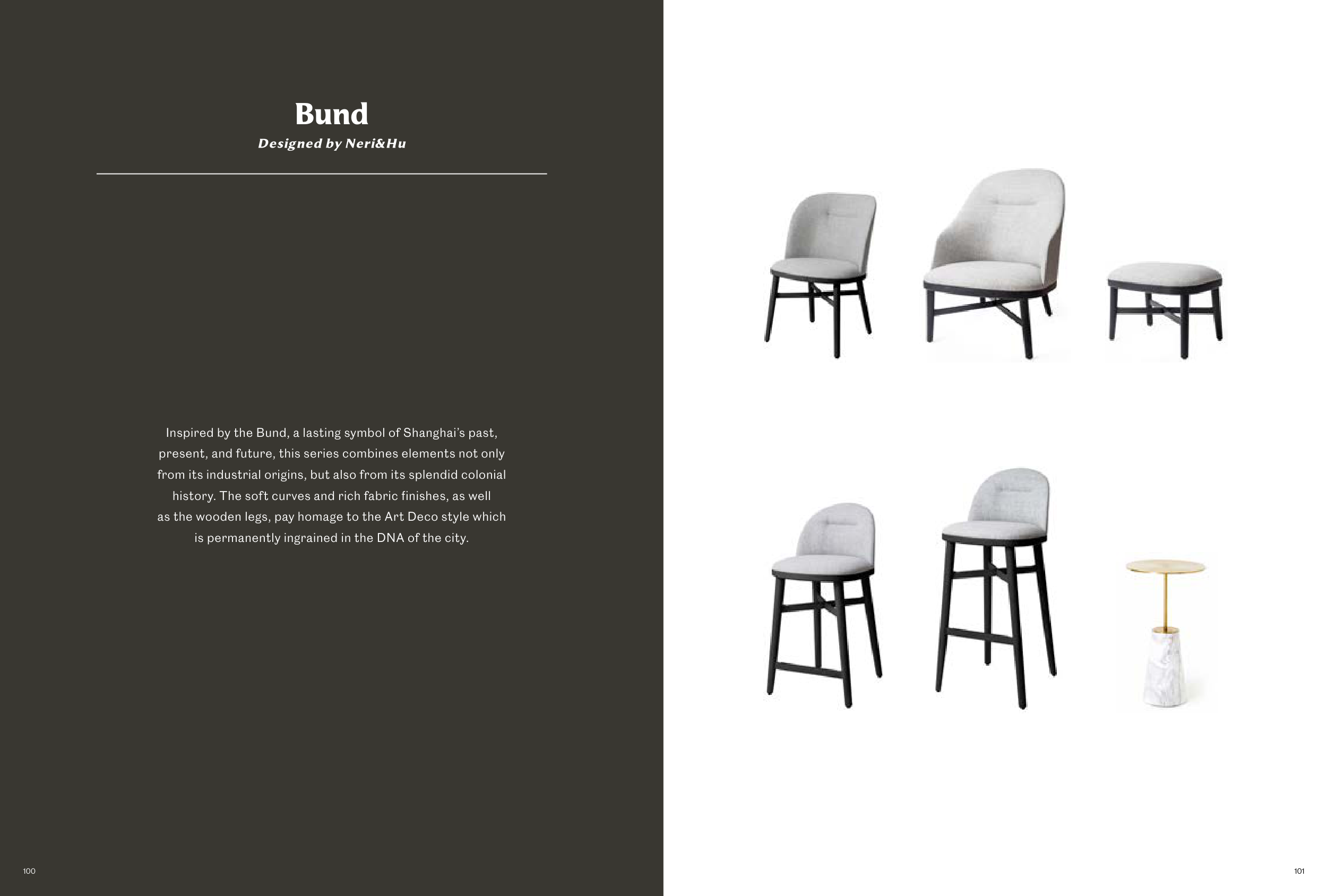 Bund

Designed by Neri&Hu

Inspired by the Bund, a lasting symbol of Shanghai's past, present, and future, this series combines elements not only from its industrial origins, but also from its splendid colonial history. The soft curves and rich fabric finishes, as well as the wooden legs, pay homage to the Art Deco style which is permanently ingrained in the DNA of the city.

100

101